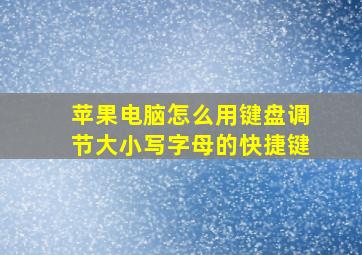 苹果电脑怎么用键盘调节大小写字母的快捷键